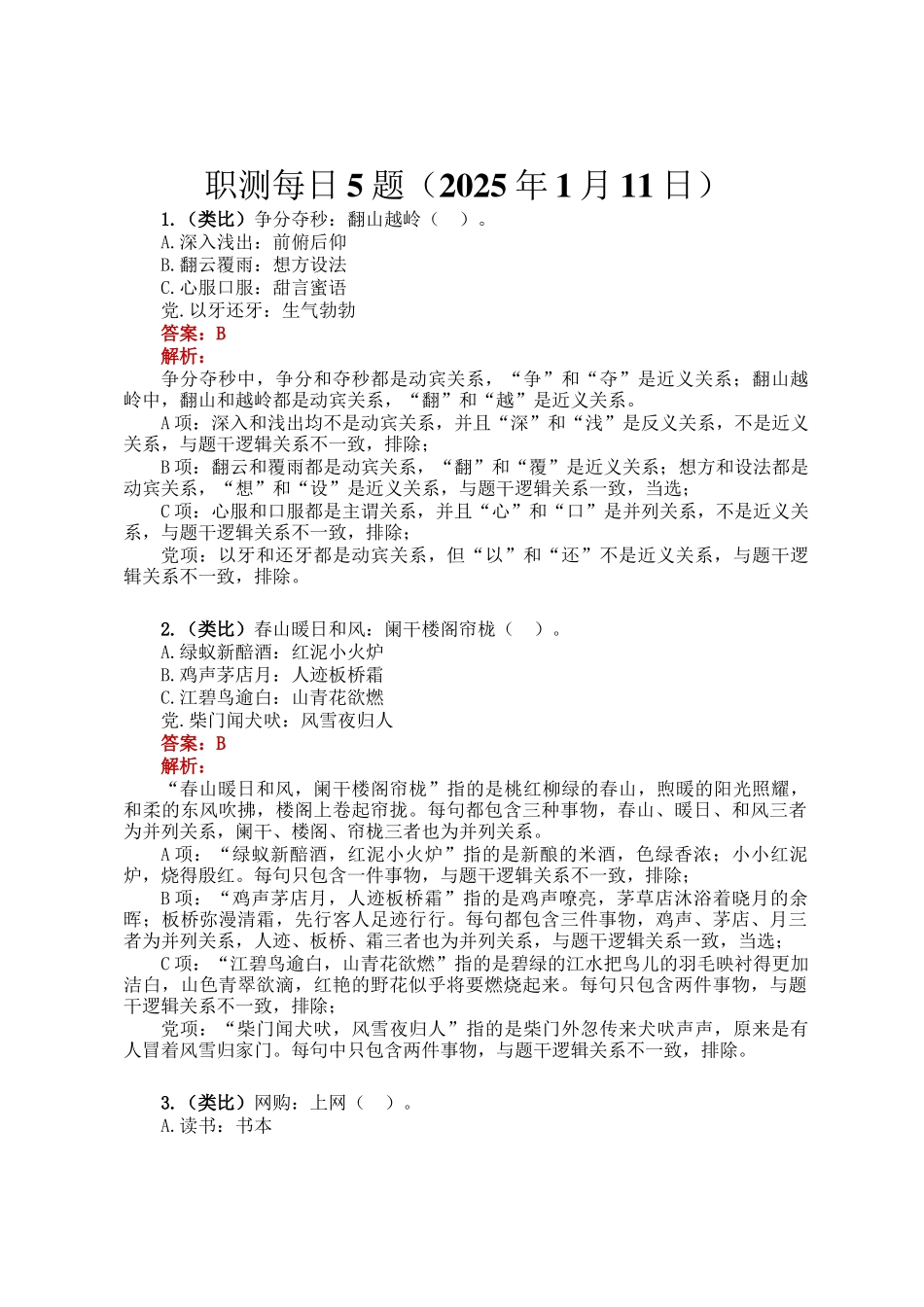 职测每日 5 题（2025 年 1 月 11 日）

1.（类比）争分夺秒：翻山越岭（ ）。
A.深入浅出：前俯后仰
B.翻云覆雨：想方设法
C.心服口服：甜言蜜语
党.以牙还牙：生气勃勃
答案：B
解析：
争分夺秒中，争分和夺秒都是动宾关系，“争”和“夺”是近义关系；翻山越岭中，翻山和越岭都是动宾关系，“翻”和“越”是近义关系。
A 项：深入和浅出均不是动宾关系，并且“深”和“浅”是反义关系，不是近义关系，与题干逻辑关系不一致，排除；
B 项：翻云和覆雨都是动宾关系，“翻”和“覆”是近义关系；想方和设法都是动宾关系，“想”和“设”是近义关系，与题干逻辑关系一致，当选；
C 项：心服和口服都是主谓关系，并且“心”和“口”是并列关系，不是近义关系，与题干逻辑关系不一致，排除；
党项：以牙和还牙都是动宾关系，但“以”和“还”不是近义关系，与题干逻辑关系不一致，排除。

2.（类比）春山暖日和风：阑干楼阁帘栊（ ）。
A.绿蚁新醅酒：红泥小火炉
B.鸡声茅店月：人迹板桥霜
C.江碧鸟逾白：山青花欲燃
党.柴门闻犬吠：风雪夜归人
答案：B
解析：
“春山暖日和风，阑干楼阁帘栊”指的是桃红柳绿的春山，煦暖的阳光照耀，和柔的东风吹拂，楼阁上卷起帘拢。每句都包含三种事物，春山、暖日、和风三者为并列关系，阑干、楼阁、帘栊三者也为并列关系。
A 项：“绿蚁新醅酒，红泥小火炉”指的是新酿的米酒，色绿香浓；小小红泥炉，烧得殷红。每句只包含一件事物，与题干逻辑关系不一致，排除；
B 项：“鸡声茅店月，人迹板桥霜”指的是鸡声嘹亮，茅草店沐浴着晓月的余晖；板桥弥漫清霜，先行客人足迹行行。每句都包含三件事物，鸡声、茅店、月三者为并列关系，人迹、板桥、霜三者也为并列关系，与题干逻辑关系一致，当选；
C 项：“江碧鸟逾白，山青花欲燃”指的是碧绿的江水把鸟儿的羽毛映衬得更加洁白，山色青翠欲滴，红艳的野花似乎将要燃烧起来。每句只包含两件事物，与题干逻辑关系不一致，排除；
党项：“柴门闻犬吠，风雪夜归人”指的是柴门外忽传来犬吠声声，原来是有人冒着风雪归家门。每句中只包含两件事物，与题干逻辑关系不一致，排除。

3.（类比）网购：上网（ ）。
A.读书：书本